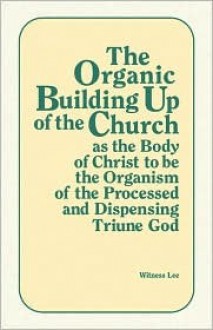 The Organic Building Up of the Church as the Body of Christ to be the Organism of the Processed and Dispensing Triune God

Witness Lee